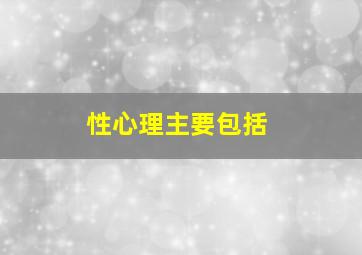 性心理主要包括